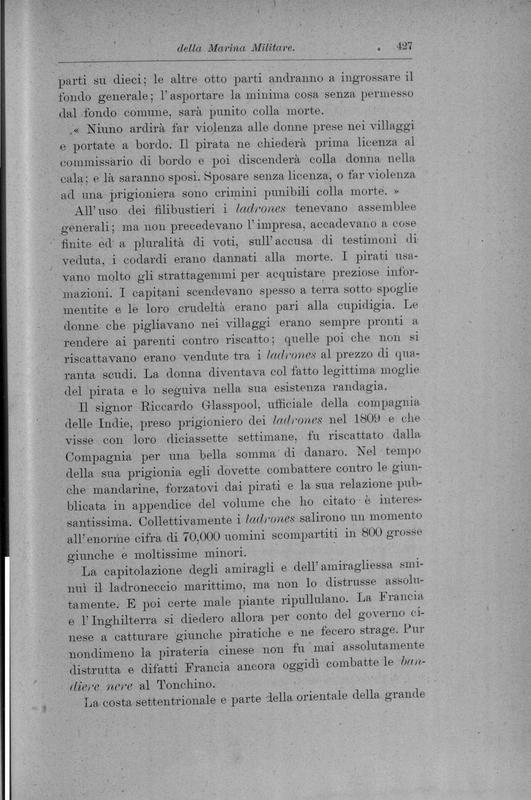 della Marina Militare. 427

parti su dieci; le altre otto parti andranno a ingrossare il fondo generale; l'asportare la minima cosa senza permesso dal fondo comune, sarà punito colla morte.

« Niuno ardirà far violenza alle donne prese nei villaggi e portate a bordo. Il pirata ne chiederà prima licenza al commissario di bordo e poi discenderà colla donna nella cala; e là saranno sposi. Sposare senza licenza, o far violenza ad una prigioniera sono crimini punibili colla morte. »

All'uso dei filibustieri i ladrones tenevano assemblee generali; ma non precedevano l'impresa, accadevano a cose finite ed a pluralità di voti, sull'accusa di testimoni di veduta, i codardi erano dannati alla morte. I pirati usavano molto gli strattagemmi per acquistare preziose informazioni. I capitani scendevano spesso a terra sotto spoglie mentite e le loro crudeltà erano pari alla cupidigia. Le donne che pigliavano nei villaggi erano sempre pronti a rendere ai parenti contro riscatto; quelle poi che non si riscattavano erano vendute tra i ladrones al prezzo di quaranta scudi. La donna diventava col fatto legittima moglie del pirata e lo seguiva nella sua esistenza randagia.

Il signor Riccardo Glasspool, ufficiale della compagnia delle Indie, preso prigioniero dei ladrones nel 1809 e che visse con loro diciassette settimane, fu riscattato dalla Compagnia per una bella somma di danaro. Nel tempo della sua prigionia egli dovette combattere contro le giunche mandarine, forzatovi dai pirati e la sua relazione pubblicata in appendice del volume che ho citato è interessantissima. Collettivamente i ladrones salirono un momento all'enorme cifra di 70,000 uomini scompartiti in 800 grosse giunche e moltissime minori.

La capitolazione degli amiragli e dell'amiragliessa sminuì il ladroneccio marittimo, ma non lo distrusse assolutamente. E poi certe male piante ripullulano. La Francia e l'Inghilterra si diedero allora per conto del governo cinese a catturare giunche piratiche e ne fecero strage. Pur nondimeno la pirateria cinese non fu mai assolutamente distrutta e difatti Francia ancora oggidì combatte le bandiere nere al Tonchino.

La costa settentrionale e parte della orientale della grande